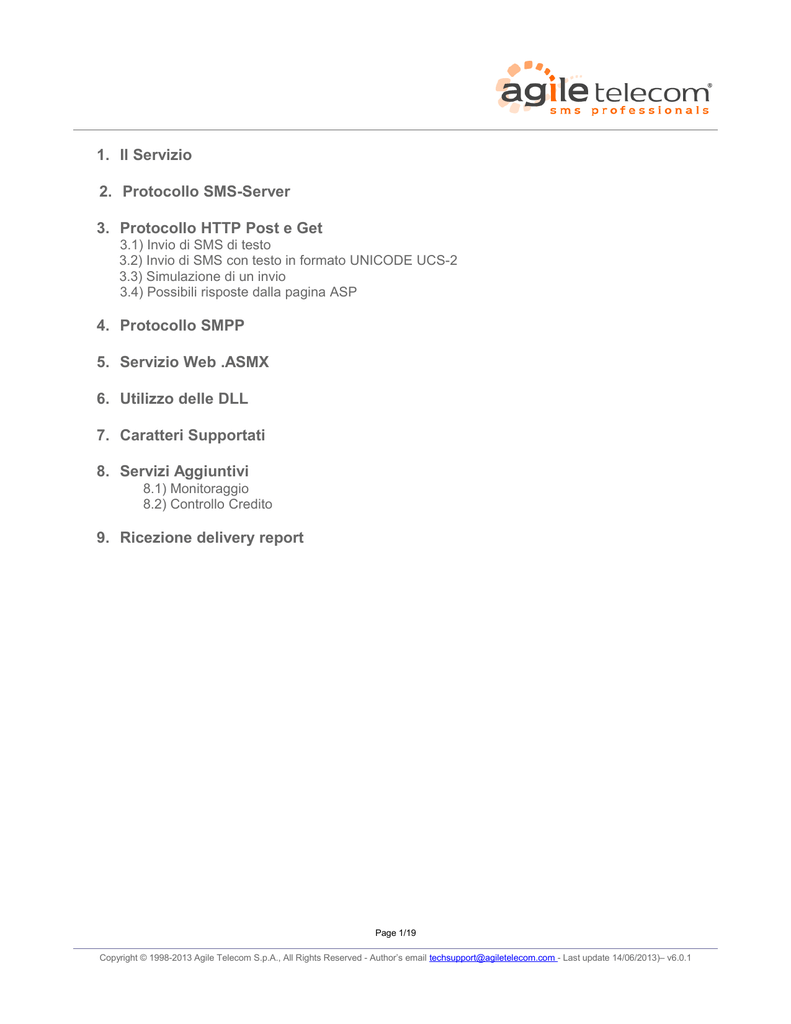 agile telecom®
sms professionals

1. Il Servizio

2. Protocollo SMS-Server

3. Protocollo HTTP Post e Get
3.1) Invio di SMS di testo
3.2) Invio di SMS con testo in formato UNICODE UCS-2
3.3) Simulazione di un invio
3.4) Possibili risposte dalla pagina ASP

4. Protocollo SMPP

5. Servizio Web .ASMX

6. Utilizzo delle DLL

7. Caratteri Supportati

8. Servizi Aggiuntivi
8.1) Monitoraggio
8.2) Controllo Credito

9. Ricezione delivery report

Page 1/19

Copyright © 1998-2013 Agile Telecom S.p.A., All Rights Reserved - Author's email techsupport@agiletelecom.com - Last update 14/06/2013)– v6.0.1